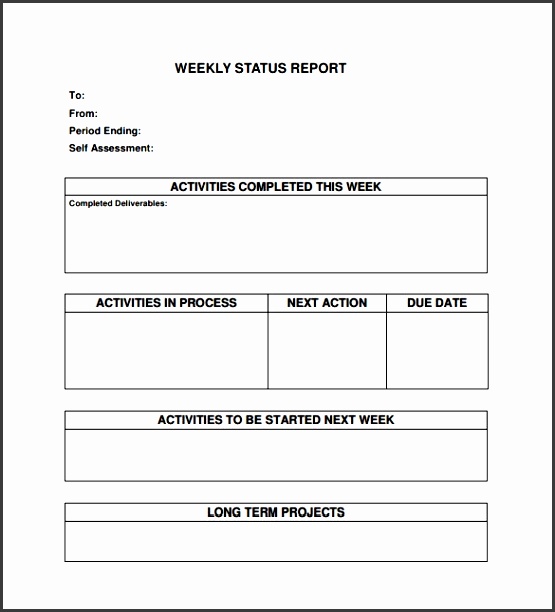 WEEKLY STATUS REPORT

To:
From:
Period Ending:
Self Assessment:

| ACTIVITIES COMPLETED THIS WEEK |
|---|
| Completed Deliverables: |

| ACTIVITIES IN PROCESS | NEXT ACTION | DUE DATE |
|---|---|---|
| | | |

| ACTIVITIES TO BE STARTED NEXT WEEK |
|---|
| |

| LONG TERM PROJECTS |
|---|
| |